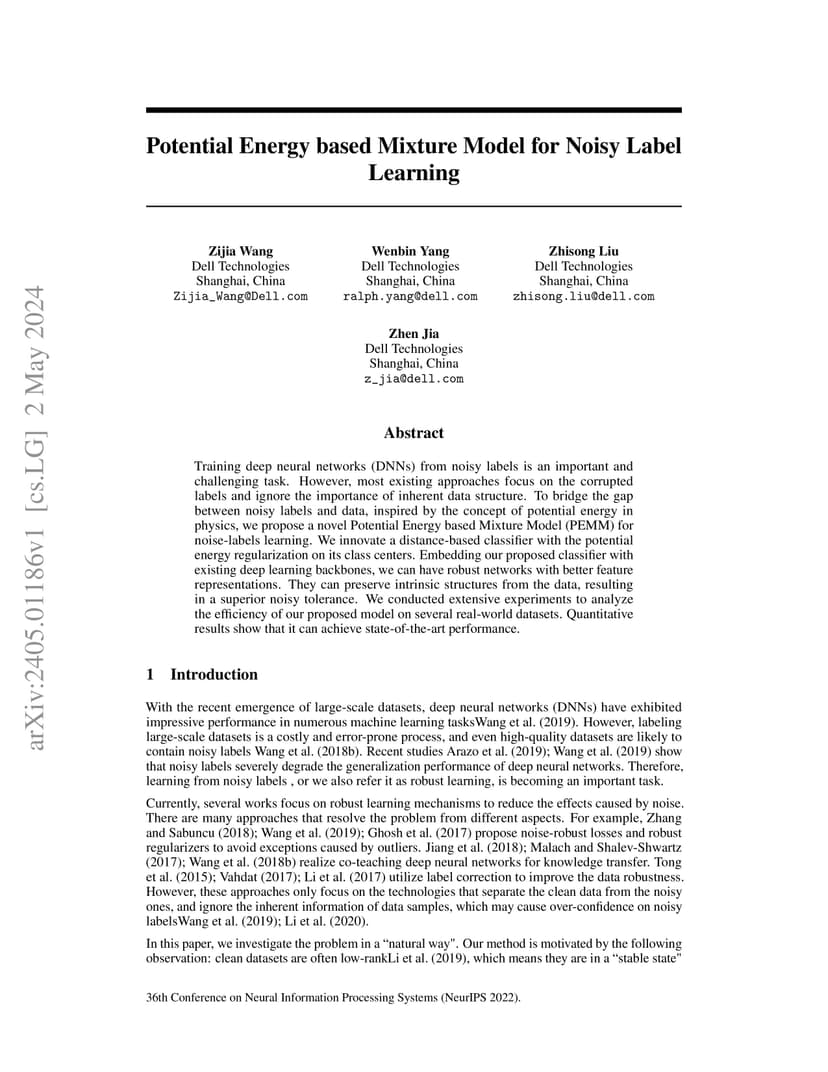 arXiv:2405.01186v1 [cs.LG] 2 May 2024

Potential Energy based Mixture Model for Noisy Label Learning

Zijia Wang
Dell Technologies
Shanghai, China
Zijia_Wang@Dell.com

Wenbin Yang
Dell Technologies
Shanghai, China
ralph.yang@dell.com

Zhisong Liu
Dell Technologies
Shanghai, China
zhisong.liu@dell.com

Zhen Jia
Dell Technologies
Shanghai, China
z_jia@dell.com

Abstract

Training deep neural networks (DNNs) from noisy labels is an important and challenging task. However, most existing approaches focus on the corrupted labels and ignore the importance of inherent data structure. To bridge the gap between noisy labels and data, inspired by the concept of potential energy in physics, we propose a novel Potential Energy based Mixture Model (PEMM) for noise-labels learning. We innovate a distance-based classifier with the potential energy regularization on its class centers. Embedding our proposed classifier with existing deep learning backbones, we can have robust networks with better feature representations. They can preserve intrinsic structures from the data, resulting in a superior noisy tolerance. We conducted extensive experiments to analyze the efficiency of our proposed model on several real-world datasets. Quantitative results show that it can achieve state-of-the-art performance.

1 Introduction

With the recent emergence of large-scale datasets, deep neural networks (DNNs) have exhibited impressive performance in numerous machine learning tasksWang et al. (2019). However, labeling large-scale datasets is a costly and error-prone process, and even high-quality datasets are likely to contain noisy labels Wang et al. (2018b). Recent studies Arazo et al. (2019); Wang et al. (2019) show that noisy labels severely degrade the generalization performance of deep neural networks. Therefore, learning from noisy labels , or we also refer it as robust learning, is becoming an important task.

Currently, several works focus on robust learning mechanisms to reduce the effects caused by noise. There are many approaches that resolve the problem from different aspects. For example, Zhang and Sabuncu (2018); Wang et al. (2019); Ghosh et al. (2017) propose noise-robust losses and robust regularizers to avoid exceptions caused by outliers. Jiang et al. (2018); Malach and Shalev-Shwartz (2017); Wang et al. (2018b) realize co-teaching deep neural networks for knowledge transfer. Tong et al. (2015); Vahdat (2017); Li et al. (2017) utilize label correction to improve the data robustness. However, these approaches only focus on the technologies that separate the clean data from the noisy ones, and ignore the inherent information of data samples, which may cause over-confidence on noisy labelsWang et al. (2019); Li et al. (2020).

In this paper, we investigate the problem in a “natural way". Our method is motivated by the following observation: clean datasets are often low-rankLi et al. (2019), which means they are in a “stable state"

36th Conference on Neural Information Processing Systems (NeurIPS 2022).